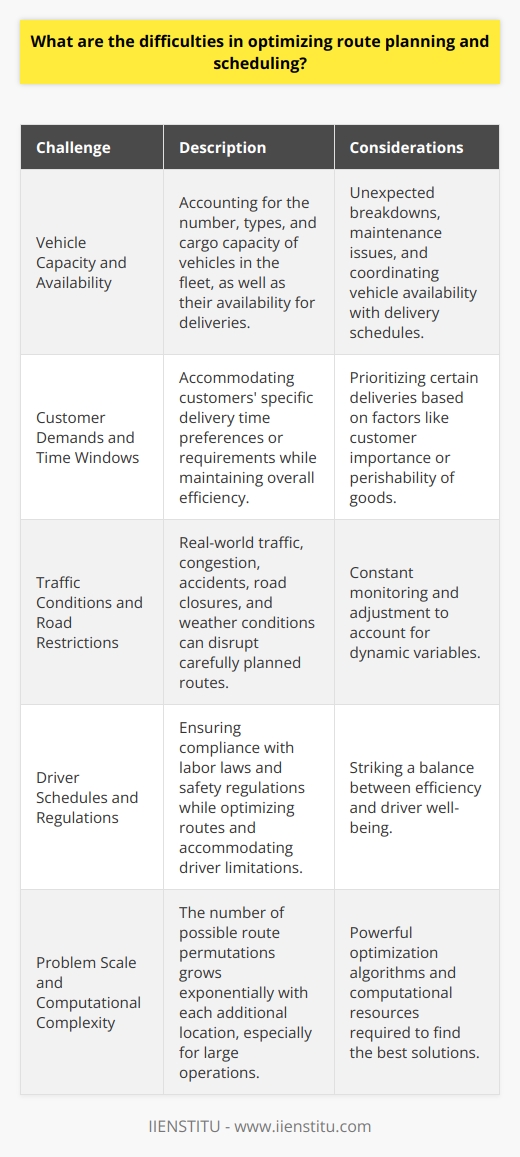 What are the difficulties in optimizing route planning and scheduling?

| Challenge | Description | Considerations |
|---|---|---|
| Vehicle Capacity and Availability | Accounting for the number, types, and cargo capacity of vehicles in the fleet, as well as their availability for deliveries. | Unexpected breakdowns, maintenance issues, and coordinating vehicle availability with delivery schedules. |
| Customer Demands and Time Windows | Accommodating customers' specific delivery time preferences or requirements while maintaining overall efficiency. | Prioritizing certain deliveries based on factors like customer importance or perishability of goods. |
| Traffic Conditions and Road Restrictions | Real-world traffic, congestion, accidents, road closures, and weather conditions can disrupt carefully planned routes. | Constant monitoring and adjustment to account for dynamic variables. |
| Driver Schedules and Regulations | Ensuring compliance with labor laws and safety regulations while optimizing routes and accommodating driver limitations. | Striking a balance between efficiency and driver well-being. |
| Problem Scale and Computational Complexity | The number of possible route permutations grows exponentially with each additional location, especially for large operations. | Powerful optimization algorithms and computational resources required to find the best solutions. |

IIENSTITU - www.iienstitu.com